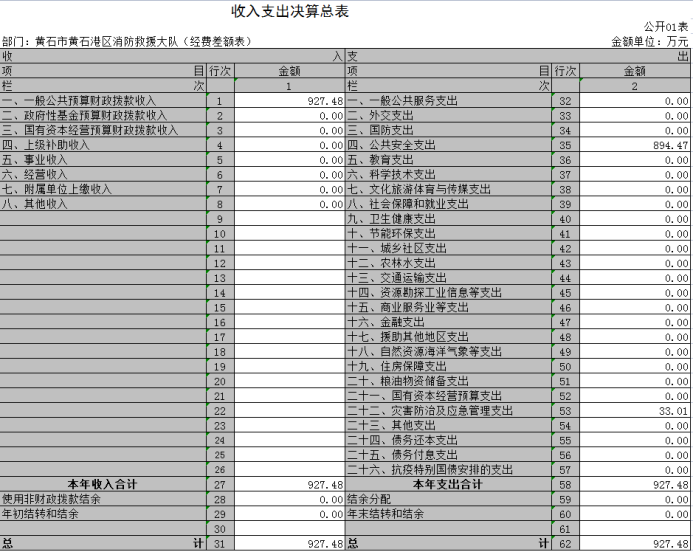 收入支出决算总表

公开01表

部门：黄石市黄石港区消防救援大队（经费差额表）

金额单位：万元

| 收 入 | | | 支 出 | | |
|---|---|---|---|---|---|
| 项 目 | 行次 | 金额 | 项 目 | 行次 | 金额 |
| 栏 次 | | 1 | 栏 次 | | 2 |
| 一、一般公共预算财政拨款收入 | 1 | 927.48 | 一、一般公共服务支出 | 32 | 0.00 |
| 二、政府性基金预算财政拨款收入 | 2 | 0.00 | 二、外交支出 | 33 | 0.00 |
| 三、国有资本经营预算财政拨款收入 | 3 | 0.00 | 三、国防支出 | 34 | 0.00 |
| 四、上级补助收入 | 4 | 0.00 | 四、公共安全支出 | 35 | 894.47 |
| 五、事业收入 | 5 | 0.00 | 五、教育支出 | 36 | 0.00 |
| 六、经营收入 | 6 | 0.00 | 六、科学技术支出 | 37 | 0.00 |
| 七、附属单位上缴收入 | 7 | 0.00 | 七、文化旅游体育与传媒支出 | 38 | 0.00 |
| 八、其他收入 | 8 | 0.00 | 八、社会保障和就业支出 | 39 | 0.00 |
| | 9 | | 九、卫生健康支出 | 40 | 0.00 |
| | 10 | | 十、节能环保支出 | 41 | 0.00 |
| | 11 | | 十一、城乡社区支出 | 42 | 0.00 |
| | 12 | | 十二、农林水支出 | 43 | 0.00 |
| | 13 | | 十三、交通运输支出 | 44 | 0.00 |
| | 14 | | 十四、资源勘探工业信息等支出 | 45 | 0.00 |
| | 15 | | 十五、商业服务业等支出 | 46 | 0.00 |
| | 16 | | 十六、金融支出 | 47 | 0.00 |
| | 17 | | 十七、援助其他地区支出 | 48 | 0.00 |
| | 18 | | 十八、自然资源海洋气象等支出 | 49 | 0.00 |
| | 19 | | 十九、住房保障支出 | 50 | 0.00 |
| | 20 | | 二十、粮油物资储备支出 | 51 | 0.00 |
| | 21 | | 二十一、国有资本经营预算支出 | 52 | 0.00 |
| | 22 | | 二十二、灾害防治及应急管理支出 | 53 | 33.01 |
| | 23 | | 二十三、其他支出 | 54 | 0.00 |
| | 24 | | 二十四、债务还本支出 | 55 | 0.00 |
| | 25 | | 二十五、债务付息支出 | 56 | 0.00 |
| | 26 | | 二十六、抗疫特别国债安排的支出 | 57 | 0.00 |
| 本年收入合计 | 27 | 927.48 | 本年支出合计 | 58 | 927.48 |
| 使用非财政拨款结余 | 28 | 0.00 | 结余分配 | 59 | 0.00 |
| 年初结转和结余 | 29 | 0.00 | 年末结转和结余 | 60 | 0.00 |
| | 30 | | | 61 | |
| 总 计 | 31 | 927.48 | 总 计 | 62 | 927.48 |